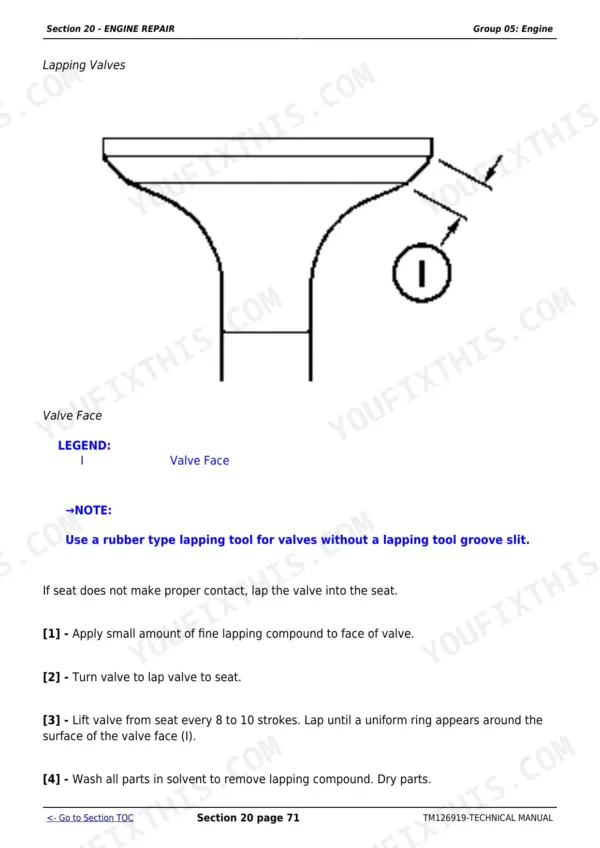 Section 20 - ENGINE REPAIR Group 05: Engine

Lapping Valves

I

Valve Face

LEGEND:
I Valve Face

→NOTE:

Use a rubber type lapping tool for valves without a lapping tool groove slit.

If seat does not make proper contact, lap the valve into the seat.

[1] - Apply small amount of fine lapping compound to face of valve.

[2] - Turn valve to lap valve to seat.

[3] - Lift valve from seat every 8 to 10 strokes. Lap until a uniform ring appears around the surface of the valve face (I).

[4] - Wash all parts in solvent to remove lapping compound. Dry parts.

<- Go to Section TOC Section 20 page 71 TM126919-TECHNICAL MANUAL

YOUFIXTHIS.COM